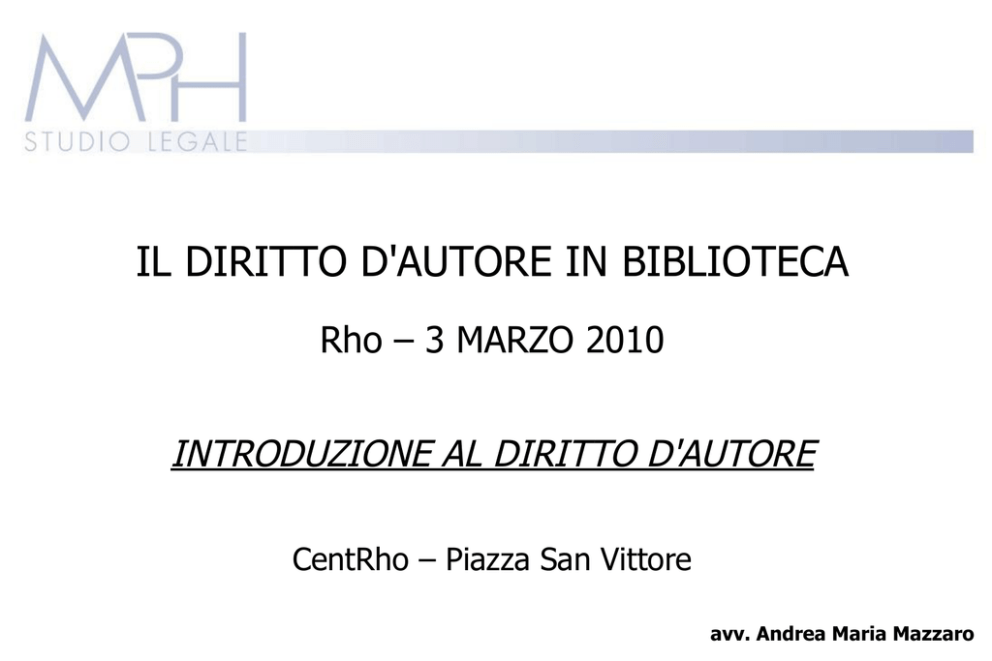 MPH
STUDIO LEGALE

IL DIRITTO D'AUTORE IN BIBLIOTECA

Rho – 3 MARZO 2010

INTRODUZIONE AL DIRITTO D'AUTORE

CentRho – Piazza San Vittore

avv. Andrea Maria Mazzaro